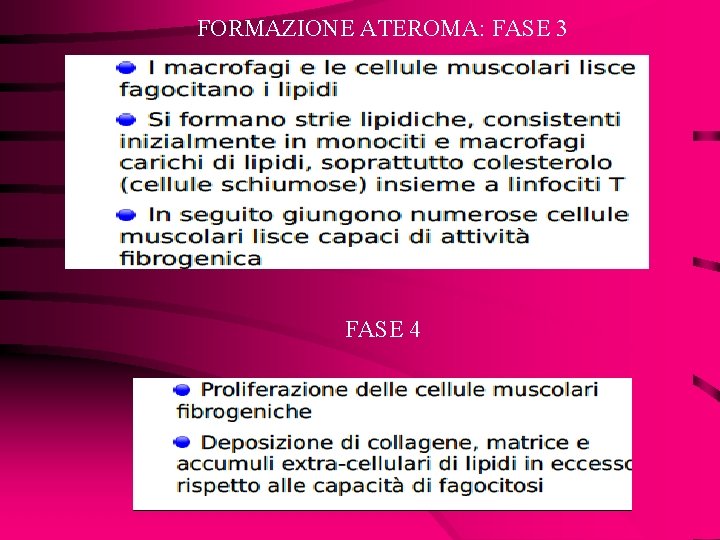 FORMAZIONE ATEROMA: FASE 3

• I macrofagi e le cellule muscolari lisce fagocitano i lipidi

• Si formano strie lipidiche, consistenti inizialmente in monociti e macrofagi carichi di lipidi, soprattutto colesterolo (cellule schiumose) insieme a linfociti T

• In seguito giungono numerose cellule muscolari lisce capaci di attività fibrogenica

FASE 4

• Proliferazione delle cellule muscolari fibrogeniche

• Deposizione di collagene, matrice e accumuli extra-cellulari di lipidi in eccesso rispetto alle capacità di fagocitosi